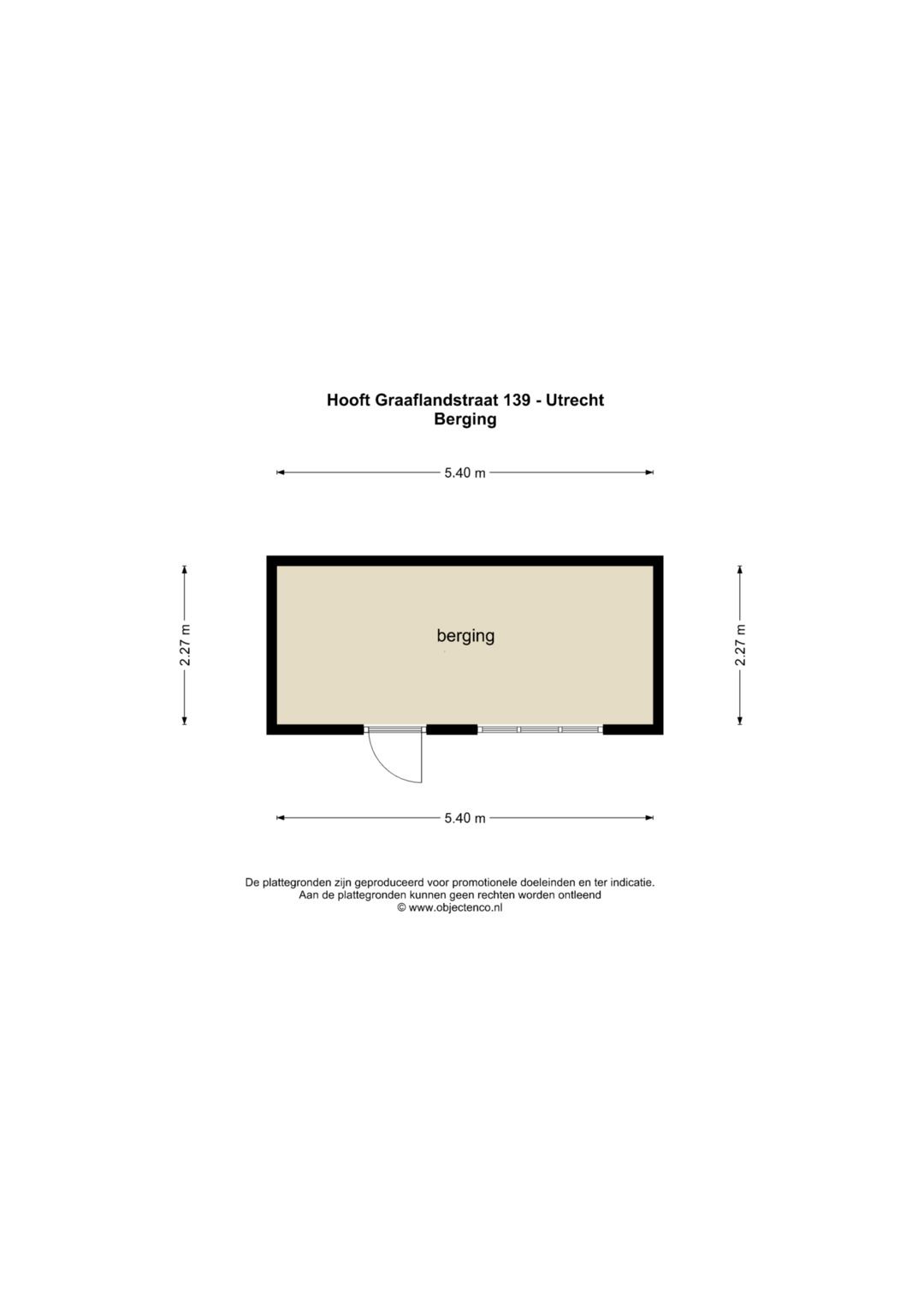 Hooft Graaflandstraat 139 - Utrecht
Berging

5.40 m

2.27 m

berging

2.27 m

5.40 m

De plattegronden zijn geproduceerd voor promotionele doeleinden en ter indicatie.
Aan de plattegronden kunnen geen rechten worden ontleend
© www.objectenco.nl